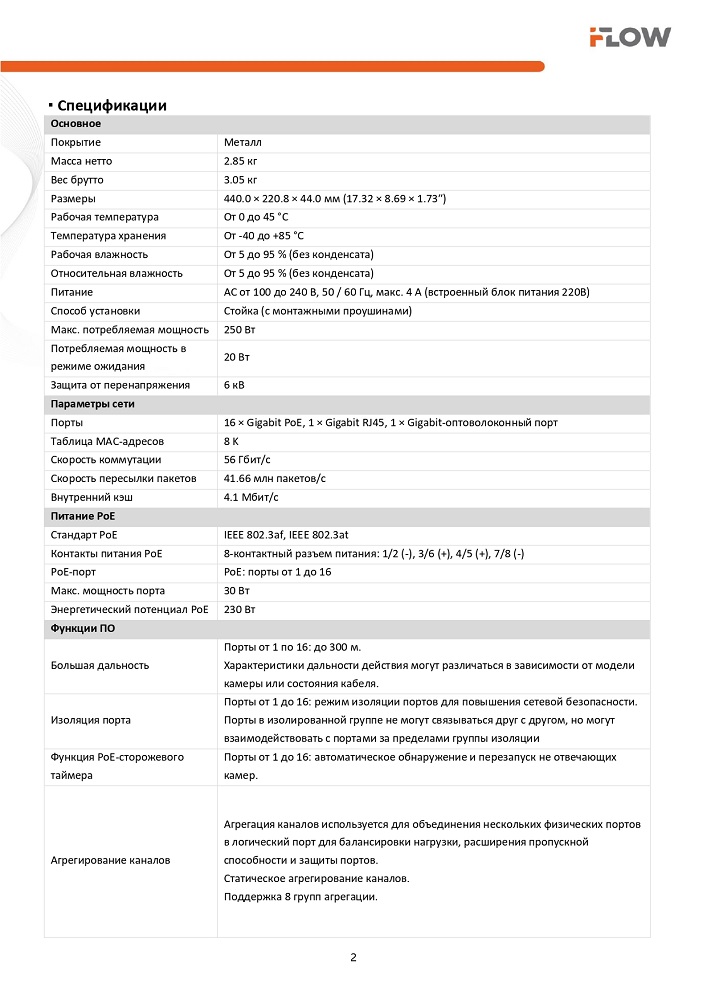 iFLOW

▪ Спецификации

| Основное | |
|---|---|
| Покрытие | Металл |
| Масса нетто | 2.85 кг |
| Вес брутто | 3.05 кг |
| Размеры | 440.0 × 220.8 × 44.0 мм (17.32 × 8.69 × 1.73") |
| Рабочая температура | От 0 до 45 °C |
| Температура хранения | От -40 до +85 °C |
| Рабочая влажность | От 5 до 95 % (без конденсата) |
| Относительная влажность | От 5 до 95 % (без конденсата) |
| Питание | AC от 100 до 240 В, 50 / 60 Гц, макс. 4 А (встроенный блок питания 220В) |
| Способ установки | Стойка (с монтажными проушинами) |
| Макс. потребляемая мощность | 250 Вт |
| Потребляемая мощность в режиме ожидания | 20 Вт |
| Защита от перенапряжения | 6 кВ |
| Параметры сети | |
| Порты | 16 × Gigabit PoE, 1 × Gigabit RJ45, 1 × Gigabit-оптоволоконный порт |
| Таблица MAC-адресов | 8 K |
| Скорость коммутации | 56 Гбит/с |
| Скорость пересылки пакетов | 41.66 млн пакетов/с |
| Внутренний кэш | 4.1 Мбит/с |
| Питание PoE | |
| Стандарт PoE | IEEE 802.3af, IEEE 802.3at |
| Контакты питания PoE | 8-контактный разъем питания: 1/2 (-), 3/6 (+), 4/5 (+), 7/8 (-) |
| PoE-порт | PoE: порты от 1 до 16 |
| Макс. мощность порта | 30 Вт |
| Энергетический потенциал PoE | 230 Вт |
| Функции ПО | |
| Большая дальность | Порты от 1 по 16: до 300 м. Характеристики дальности действия могут различаться в зависимости от модели камеры или состояния кабеля. |
| Изоляция порта | Порты от 1 до 16: режим изоляции портов для повышения сетевой безопасности. Порты в изолированной группе не могут связываться друг с другом, но могут взаимодействовать с портами за пределами группы изоляции |
| Функция PoE-сторожевого таймера | Порты от 1 до 16: автоматическое обнаружение и перезапуск не отвечающих камер. |
| Агрегирование каналов | Агрегация каналов используется для объединения нескольких физических портов в логический порт для балансировки нагрузки, расширения пропускной способности и защиты портов. Статическое агрегирование каналов. Поддержка 8 групп агрегации. |

2